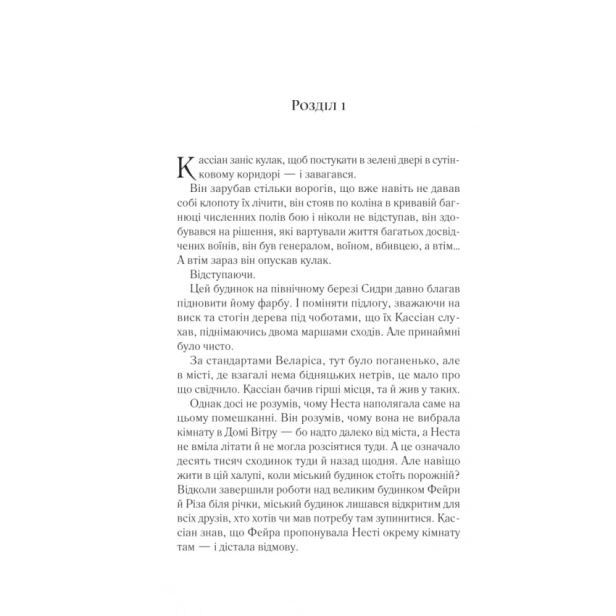 Розділ 1

Кассіан заніс кулак, щоб постукати в зелені двері в сутінковому коридорі — і завагався.

Він зарубав стільки ворогів, що вже навіть не давав собі клопоту їх лічити, він стояв по коліна в кривавій багнюці численних полів бою і ніколи не відступав, він здобувався на рішення, які вартували життя багатьох досвідчених воїнів, він був генералом, воїном, вбивцею, а втім... А втім зараз він опускав кулак.

Відступаючи.

Цей будинок на північному березі Сидри давно благав підновити йому фарбу. І поміняти підлогу, зважаючи на виск та стогін дерева під чоботами, що їх Кассіан слухав, піднімаючись двома маршами сходів. Але принаймні було чисто.

За стандартами Веларіса, тут було поганенько, але в місті, де взагалі нема бідняцьких нетрів, це мало про що свідчило. Кассіан бачив гірші місця, та й жив у таких.

Однак досі не розумів, чому Неста наполягала саме на цьому помешканні. Він розумів, чому вона не вибрала кімнату в Домі Вітру — бо надто далеко від міста, а Неста не вміла літати й не могла розсіятися туди. А це означало десять тисяч сходинок туди й назад щодня. Але навіщо жити в цій халупі, коли міський будинок стоїть порожній? Відколи завершили роботи над великим будинком Фейри й Різа біля річки, міський будинок лишався відкритим для всіх друзів, хто хотів чи мав потребу там зупинитися. Кассіан знав, що Фейра пропонувала Несті окрему кімнату там — і дістала відмову.